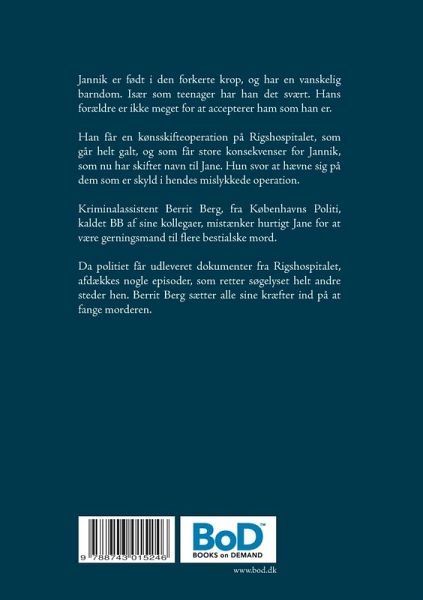 Jannik er født i den forkerte krop, og har en vanskelig barndom. Især som teenager har han det svært. Hans forældre er ikke meget for at accepterer ham som han er.

Han får en kønsskifteoperation på Rigshospitalet, som går helt galt, og som får store konsekvenser for Jannik, som nu har skiftet navn til Jane. Hun svor at hævne sig på dem som er skyld i hendes mislykkede operation.

Kriminalassistent Berrit Berg, fra Københavns Politi, kaldet BB af sine kollegaer, mistænker hurtigt Jane for at være gerningsmand til flere bestialske mord.

Da politiet får udleveret dokumenter fra Rigshospitalet, afdækkes nogle episoder, som retter søgelyset helt andre steder hen. Berrit Berg sætter alle sine kræfter ind på at fange morderen.

9 788743 015246

BoD™
BOOKS on DEMAND

www.bod.dk